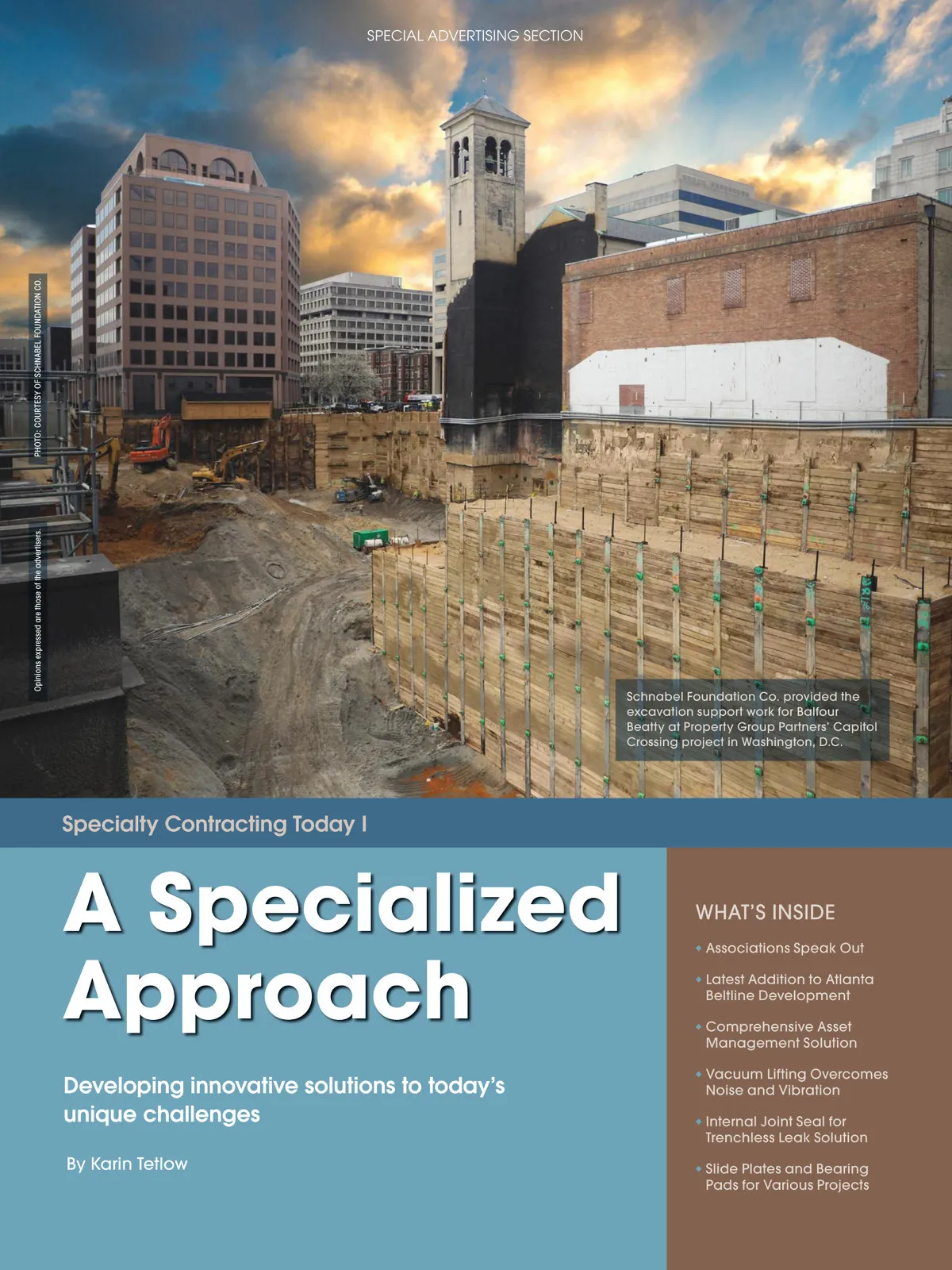 SPECIAL ADVERTISING SECTION

PHOTO: COURTESY OF SCHNABEL FOUNDATION CO.

Opinions expressed are those of the advertisers.

Schnabel Foundation Co. provided the excavation support work for Balfour Beatty at Property Group Partners' Capitol Crossing project in Washington, D.C.

Specialty Contracting Today I

A Specialized Approach

Developing innovative solutions to today's unique challenges

By Karin Tetlow

WHAT'S INSIDE

• Associations Speak Out

• Latest Addition to Atlanta Beltline Development

• Comprehensive Asset Management Solution

• Vacuum Lifting Overcomes Noise and Vibration

• Internal Joint Seal for Trenchless Leak Solution

• Slide Plates and Bearing Pads for Various Projects